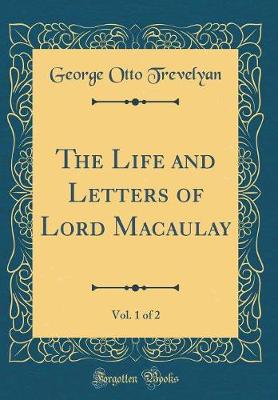 George Otto Trevelyan

The Life and Letters of Lord Macaulay

Vol. 1 of 2

Forgotten Books